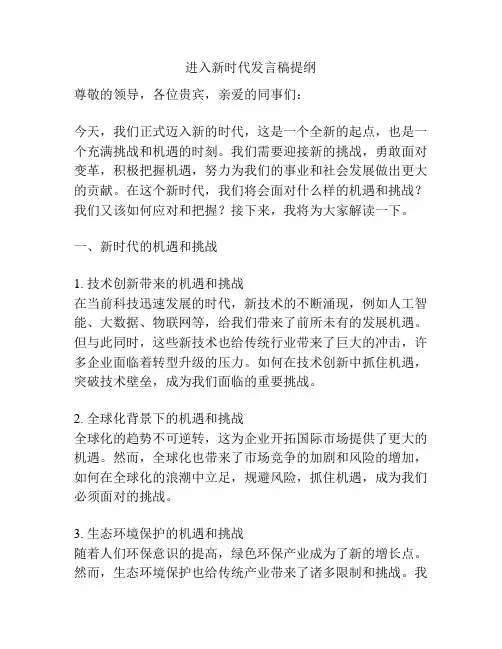 进入新时代发言稿提纲

尊敬的领导，各位贵宾，亲爱的同事们：

今天，我们正式迈入新的时代，这是一个全新的起点，也是一个充满挑战和机遇的时刻。我们需要迎接新的挑战，勇敢面对变革，积极把握机遇，努力为我们的事业和社会发展做出更大的贡献。在这个新时代，我们将会面对什么样的机遇和挑战？我们又该如何应对和把握？接下来，我将为大家解读一下。

一、新时代的机遇和挑战

1. 技术创新带来的机遇和挑战
在当前科技迅速发展的时代，新技术的不断涌现，例如人工智能、大数据、物联网等，给我们带来了前所未有的发展机遇。但与此同时，这些新技术也给传统行业带来了巨大的冲击，许多企业面临着转型升级的压力。如何在技术创新中抓住机遇，突破技术壁垒，成为我们面临的重要挑战。

2. 全球化背景下的机遇和挑战
全球化的趋势不可逆转，这为企业开拓国际市场提供了更大的机遇。然而，全球化也带来了市场竞争的加剧和风险的增加，如何在全球化的浪潮中立足，规避风险，抓住机遇，成为我们必须面对的挑战。

3. 生态环境保护的机遇和挑战
随着人们环保意识的提高，绿色环保产业成为了新的增长点。然而，生态环境保护也给传统产业带来了诸多限制和挑战。我